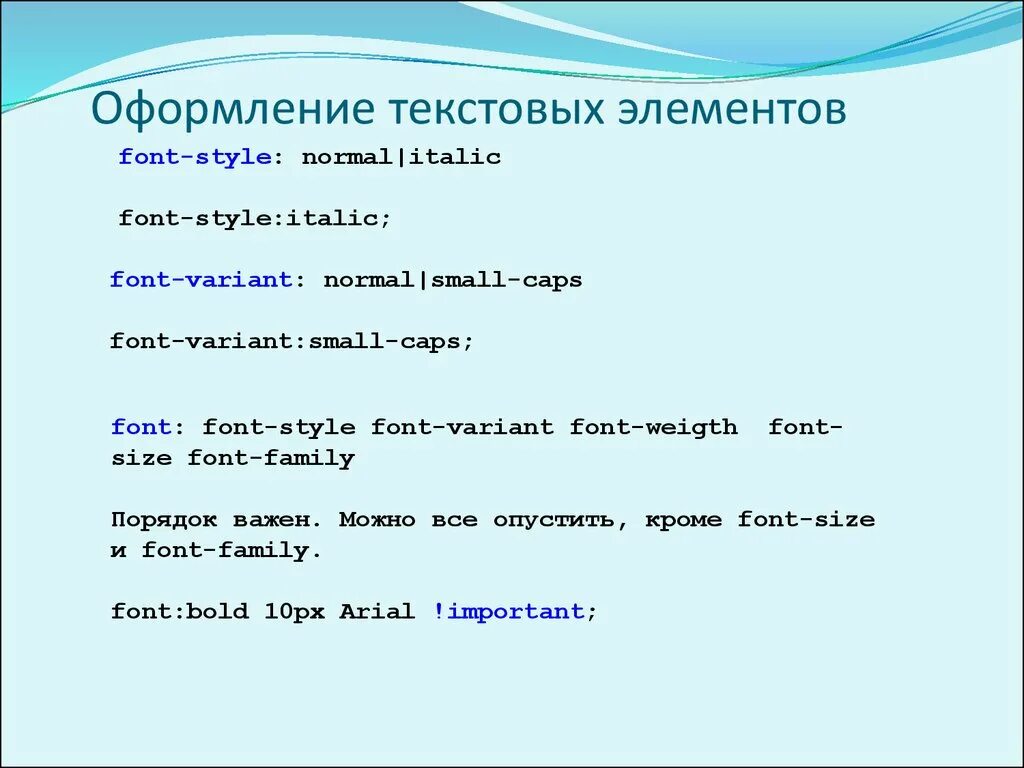 Оформление текстовых элементов

font-style: normal|italic

font-style:italic;

font-variant: normal|small-caps

font-variant:small-caps;

font: font-style font-variant font-weigth font-size font-family

Порядок важен. Можно все опустить, кроме font-size и font-family.

font:bold 10px Arial !important;